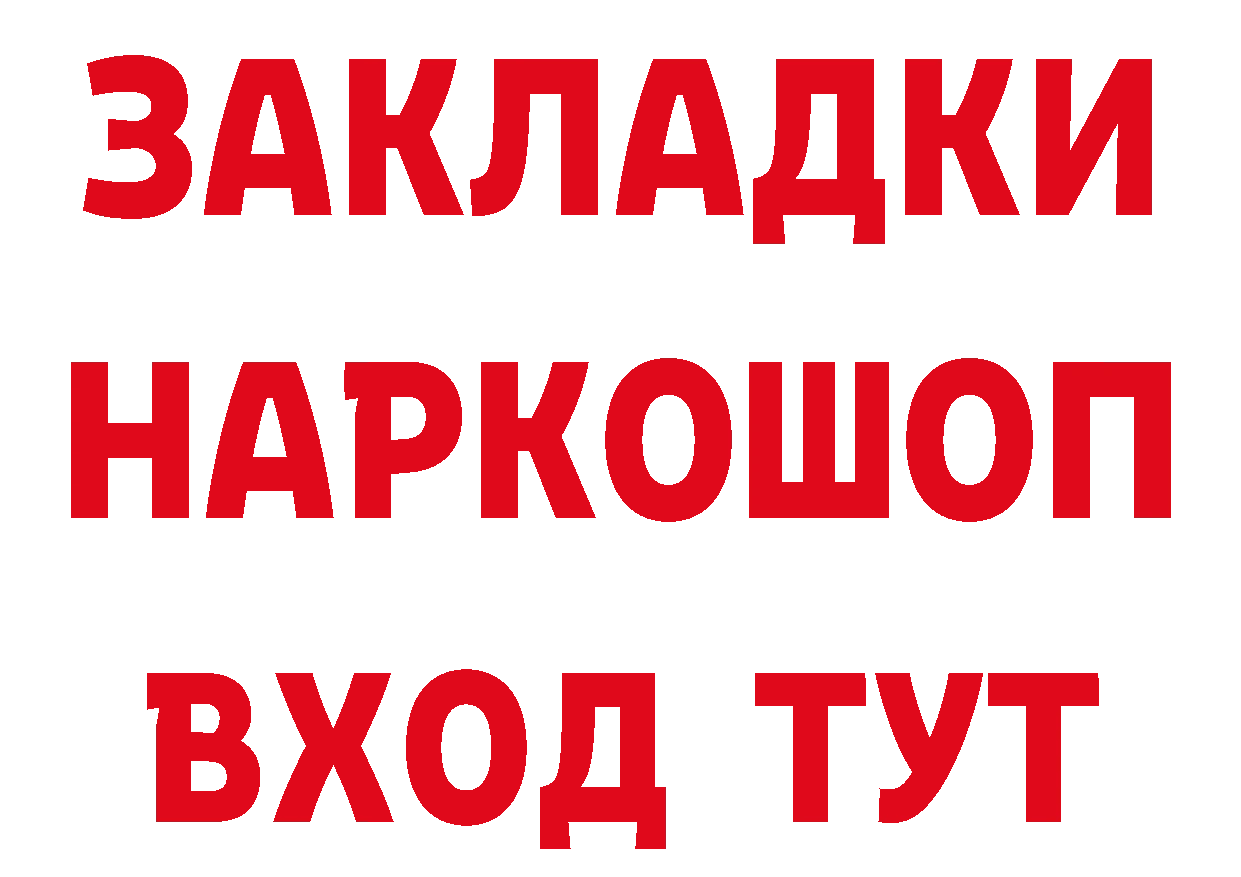 ЗАКЛАДКИ НАРКОШОП ВХОД ТУТ